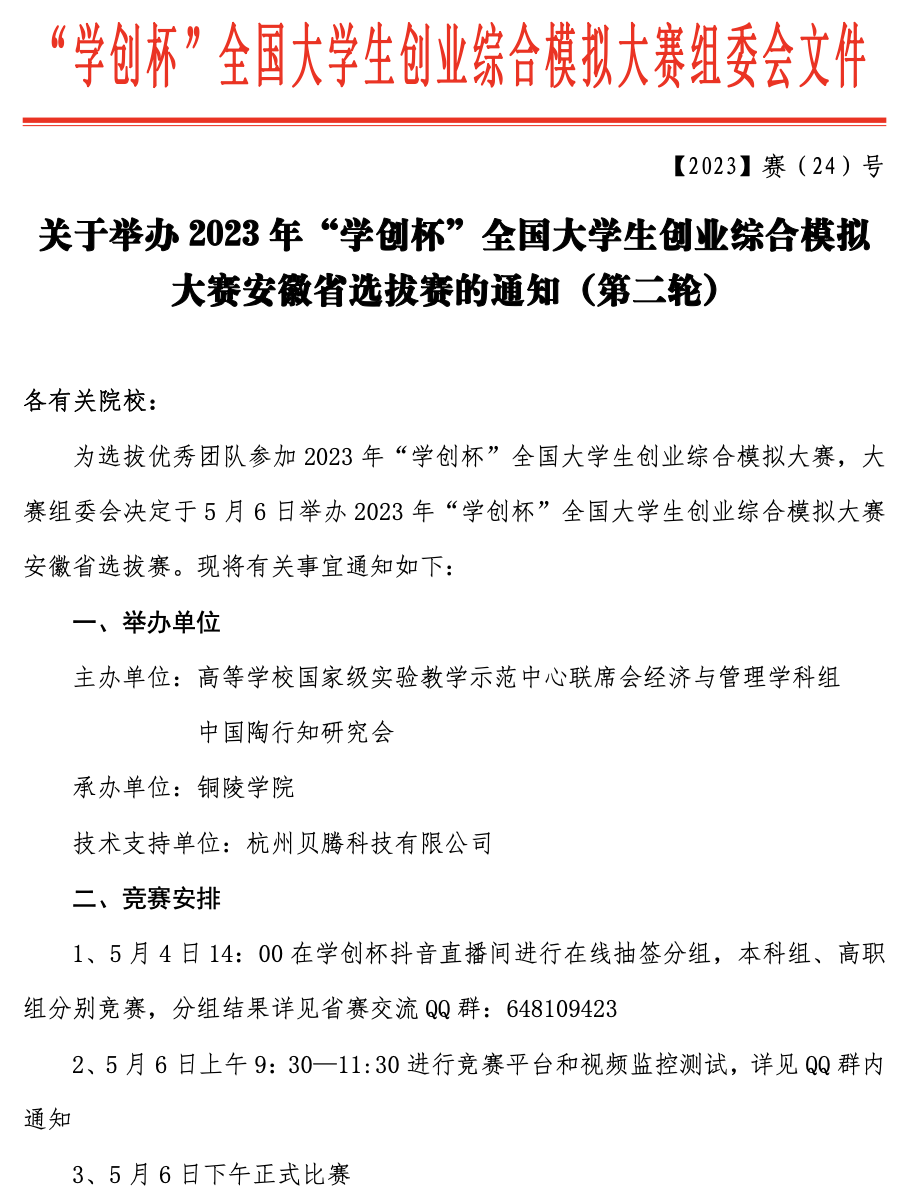 “学创杯”全国大学生创业综合模拟大赛组委会文件

【2023】赛（24）号

关于举办 2023 年“学创杯”全国大学生创业综合模拟大赛安徽省选拔赛的通知（第二轮）

各有关院校：

为选拔优秀团队参加 2023 年“学创杯”全国大学生创业综合模拟大赛，大赛组委会决定于 5 月 6 日举办 2023 年“学创杯”全国大学生创业综合模拟大赛安徽省选拔赛。现将有关事宜通知如下：

一、举办单位

主办单位：高等学校国家级实验教学示范中心联席会经济与管理学科组

中国陶行知研究会

承办单位：铜陵学院

技术支持单位：杭州贝腾科技有限公司

二、竞赛安排

1、5 月 4 日 14：00 在学创杯抖音直播间进行在线抽签分组，本科组、高职组分别竞赛，分组结果详见省赛交流 QQ 群：648109423

2、5 月 6 日上午 9：30—11:30 进行竞赛平台和视频监控测试，详见 QQ 群内通知

3、5 月 6 日下午正式比赛